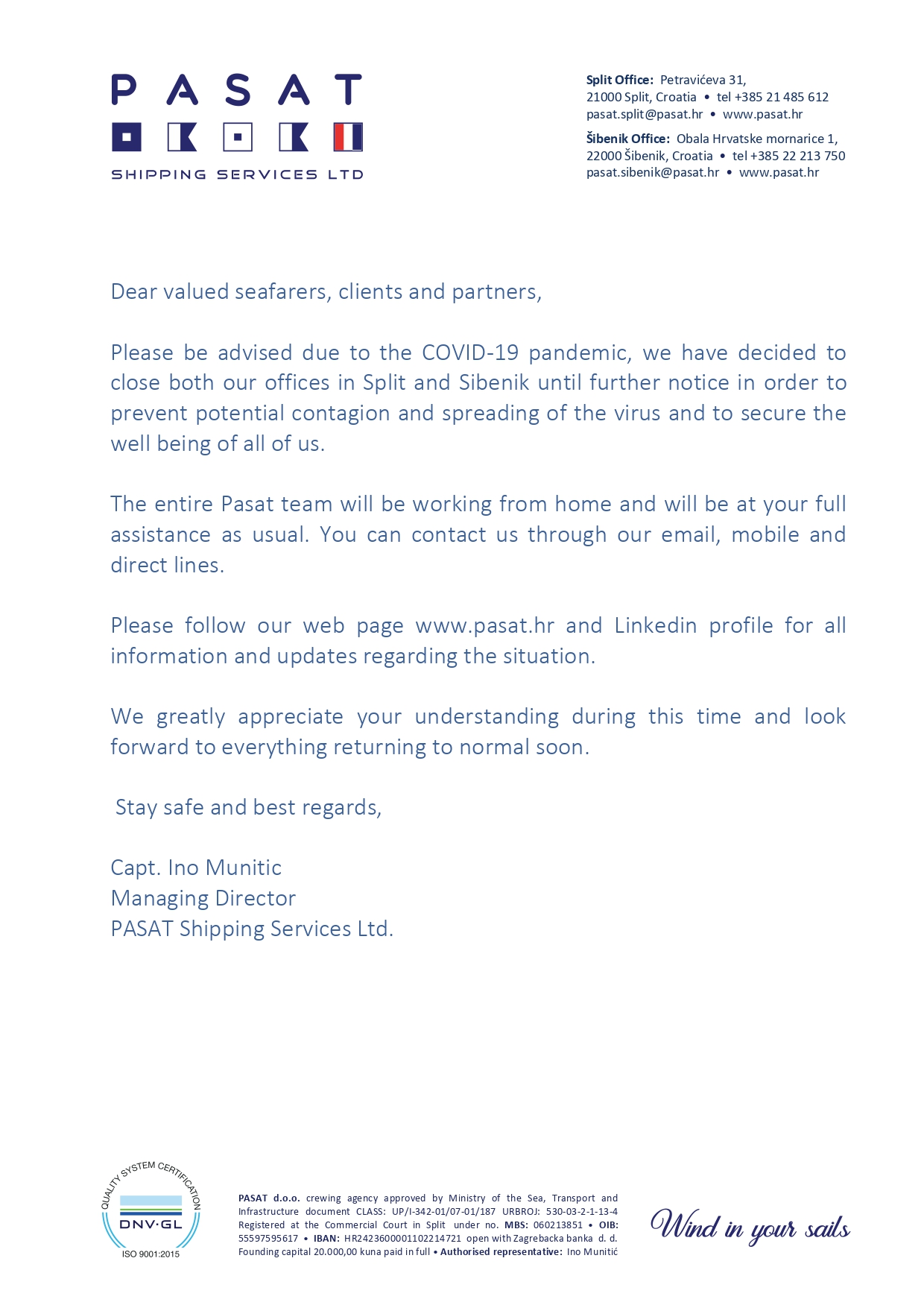 PASAT
SHIPPING SERVICES LTD

Split Office: Petravićeva 31, 21000 Split, Croatia • tel +385 21 485 612
pasat.split@pasat.hr • www.pasat.hr

Šibenik Office: Obala Hrvatske mornarice 1, 22000 Šibenik, Croatia • tel +385 22 213 750
pasat.sibenik@pasat.hr • www.pasat.hr

Dear valued seafarers, clients and partners,

Please be advised due to the COVID-19 pandemic, we have decided to close both our offices in Split and Sibenik until further notice in order to prevent potential contagion and spreading of the virus and to secure the well being of all of us.

The entire Pasat team will be working from home and will be at your full assistance as usual. You can contact us through our email, mobile and direct lines.

Please follow our web page www.pasat.hr and Linkedin profile for all information and updates regarding the situation.

We greatly appreciate your understanding during this time and look forward to everything returning to normal soon.

Stay safe and best regards,

Capt. Ino Munitic
Managing Director
PASAT Shipping Services Ltd.

QUALITY SYSTEM CERTIFICATION
DNV·GL
ISO 9001:2015

PASAT d.o.o. crewing agency approved by Ministry of the Sea, Transport and Infrastructure document CLASS: UP/I-342-01/07-01/187 URBROJ: 530-03-2-1-13-4 Registered at the Commercial Court in Split under no. MBS: 060213851 • OIB: 55597595617 • IBAN: HR2423600001102214721 open with Zagrebacka banka d. d. Founding capital 20.000,00 kuna paid in full • Authorised representative: Ino Munitić

Wind in your sails